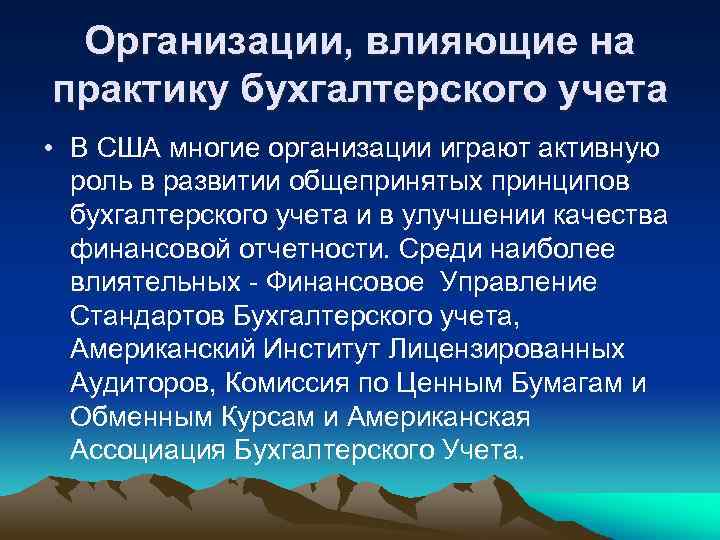 Организации, влияющие на практику бухгалтерского учета

• В США многие организации играют активную роль в развитии общепринятых принципов бухгалтерского учета и в улучшении качества финансовой отчетности. Среди наиболее влиятельных - Финансовое Управление Стандартов Бухгалтерского учета, Американский Институт Лицензированных Аудиторов, Комиссия по Ценным Бумагам и Обменным Курсам и Американская Ассоциация Бухгалтерского Учета.